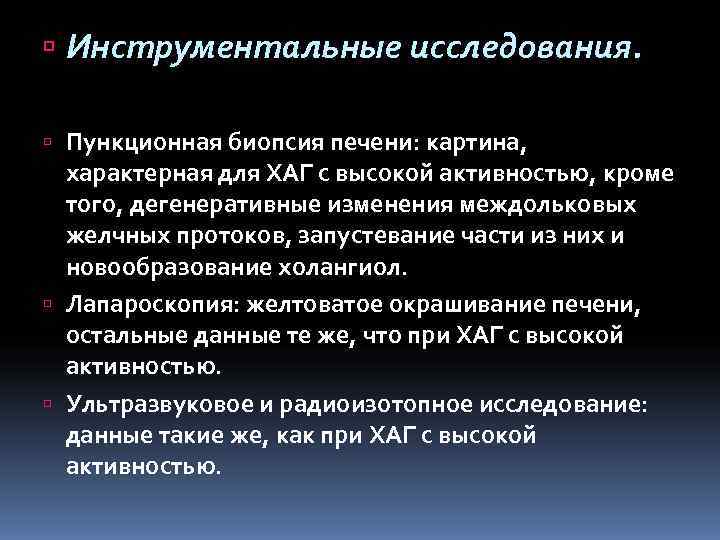 Инструментальные исследования.

Пункционная биопсия печени: картина, характерная для ХАГ с высокой активностью, кроме того, дегенеративные изменения междольковых желчных протоков, запустевание части из них и новообразование холангиол.

Лапароскопия: желтоватое окрашивание печени, остальные данные те же, что при ХАГ с высокой активностью.

Ультразвуковое и радиоизотопное исследование: данные такие же, как при ХАГ с высокой активностью.